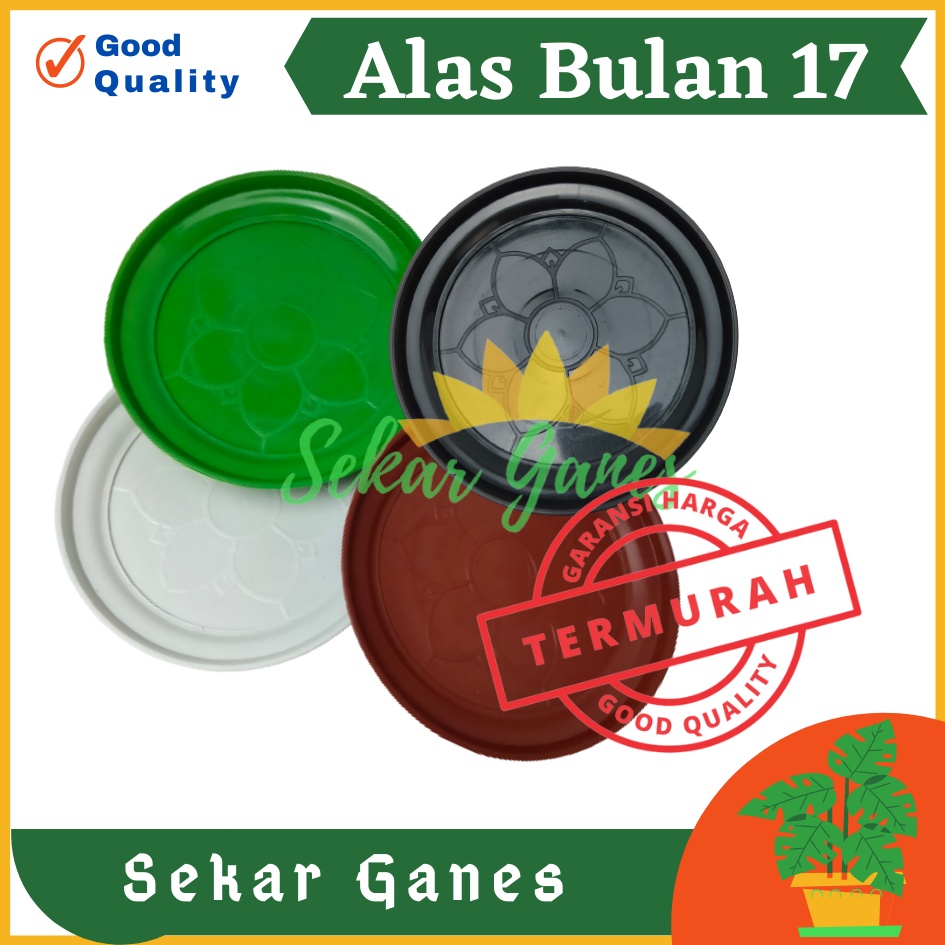 Good Quality

Alas Bulan 17

Sekar Ganes

GARANSI HARGA
TERMURAH
GOOD QUALITY

Sekar Ganes